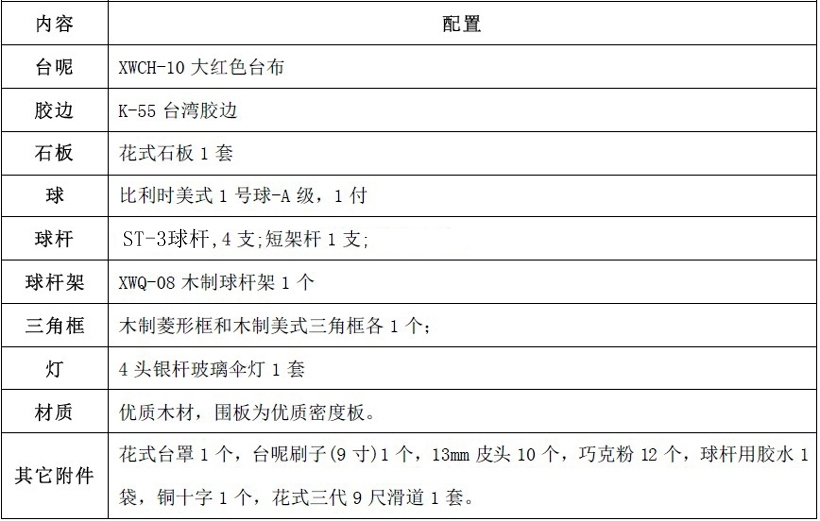 | 内容 | 配置 |
|---|---|
| 台呢 | XWCH-10 大红色台布 |
| 胶边 | K-55 台湾胶边 |
| 石板 | 花式石板 1 套 |
| 球 | 比利时美式 1 号球-A 级，1 付 |
| 球杆 | ST-3球杆,4 支;短架杆 1 支; |
| 球杆架 | XWQ-08 木制球杆架 1 个 |
| 三角框 | 木制菱形框和木制美式三角框各 1 个; |
| 灯 | 4 头银杆玻璃伞灯 1 套 |
| 材质 | 优质木材，围板为优质密度板。 |
| 其它附件 | 花式台罩 1 个，台呢刷子(9 寸)1 个，13mm 皮头 10 个，巧克粉 12 个，球杆用胶水 1 袋，铜十字 1 个，花式三代 9 尺滑道 1 套。 |